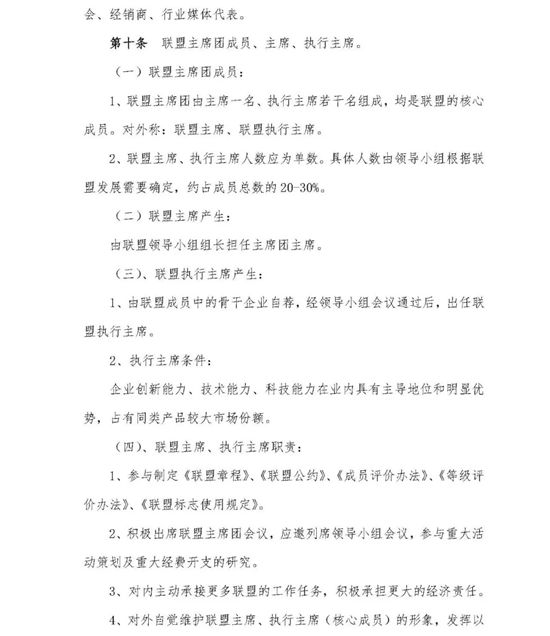 会、经销商、行业媒体代表。

第十条　联盟主席团成员、主席、执行主席。

（一）联盟主席团成员：

1、联盟主席团由主席一名、执行主席若干名组成，均是联盟的核心成员。对外称：联盟主席、联盟执行主席。

2、联盟主席、执行主席人数应为单数。具体人数由领导小组根据联盟发展需要确定，约占成员总数的 20-30%。

（二）联盟主席产生：

由联盟领导小组组长担任主席团主席。

（三）、联盟执行主席产生：

1、由联盟成员中的骨干企业自荐，经领导小组会议通过后，出任联盟执行主席。

2、执行主席条件：

企业创新能力、技术能力、科技能力在业内具有主导地位和明显优势，占有同类产品较大市场份额。

（四）、联盟主席、执行主席职责：

1、参与制定《联盟章程》、《联盟公约》、《成员评价办法》、《等级评价办法》、《联盟标志使用规定》。

2、积极出席联盟主席团会议，应邀列席领导小组会议，参与重大活动策划及重大经费开支的研究。

3、对内主动承接更多联盟的工作任务，积极承担更大的经济责任。

4、对外自觉维护联盟主席、执行主席（核心成员）的形象，发挥以